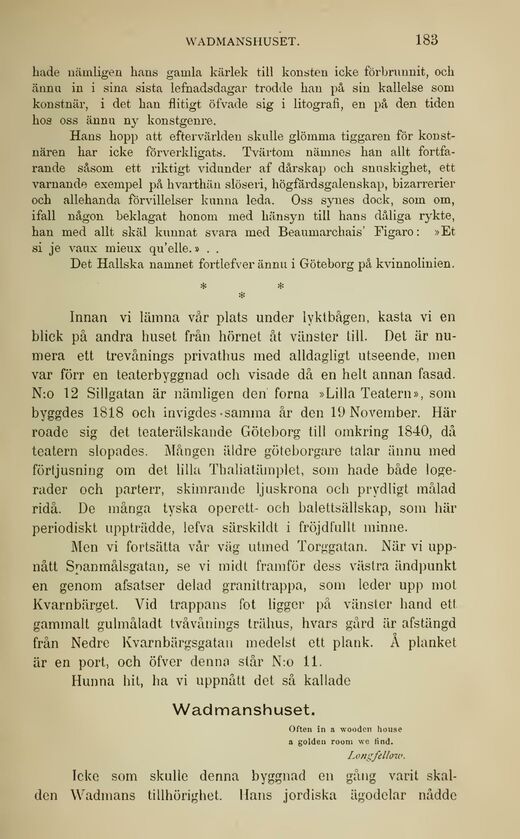 WADMANSHUSET. 183

hade nämligen hans gamla kärlek till konsten icke förbrunnit, och ännu in i sina sista lefnadsdagar trodde han på sin kallelse som konstnär, i det han flitigt öfvade sig i litografi, en på den tiden hos oss ännu ny konstgenre.

Hans hopp att eftervärlden skulle glömma tiggaren för konstnären har icke förverkligats. Tvärtom nämnes han allt fortfarande såsom ett riktigt vidunder af dårskap och snuskighet, ett varnande exempel på hvarthän slöseri, högfärdsgalenskap, bizarrerier och allehanda förvillelser kunna leda. Oss synes dock, som om, ifall någon beklagat honom med hänsyn till hans dåliga rykte, han med allt skäl kunnat svara med Beaumarchais' Figaro: »Et si je vaux mieux qu'elle.» . .

Det Hallska namnet fortlefver ännu i Göteborg på kvinnolinien.

* * *

Innan vi lämna vår plats under lyktbågen, kasta vi en blick på andra huset från hörnet åt vänster till. Det är numera ett trevånings privathus med alldagligt utseende, men var förr en teaterbyggnad och visade då en helt annan fasad. N:o 12 Sillgatan är nämligen den forna »Lilla Teatern», som byggdes 1818 och invigdes samma år den 19 November. Här roade sig det teaterälskande Göteborg till omkring 1840, då teatern slopades. Mången äldre göteborgare talar ännu med förtjusning om det lilla Thaliatämplet, som hade både logerader och parterr, skimrande ljuskrona och prydligt målad ridå. De många tyska operett- och balettsällskap, som här periodiskt uppträdde, lefva särskildt i fröjdfullt minne.

Men vi fortsätta vår väg utmed Torggatan. När vi uppnått Spanmålsgatan, se vi midt framför dess västra ändpunkt en genom afsatser delad granittrappa, som leder upp mot Kvarnbärget. Vid trappans fot ligger på vänster hand ett gammalt gulmåladt tvåvånings trähus, hvars gård är afstängd från Nedre Kvarnbärgsgatan medelst ett plank. Å planket är en port, och öfver denna står N:o 11.

Hunna hit, ha vi uppnått det så kallade

Wadmanshuset.

Often in a wooden house
a golden room we find.
Longfellow.

Icke som skulle denna byggnad en gång varit skalden Wadmans tillhörighet. Hans jordiska ägodelar nådde